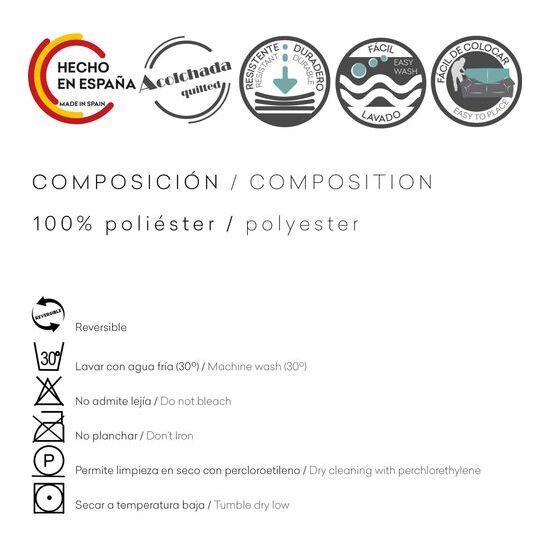 HECHO EN ESPAÑA
MADE IN SPAIN

Acolchada
quilted

RESISTENTE
RESISTANT
DURADERO
DURABLE

FÁCIL
EASY WASH
LAVADO

FÁCIL DE COLOCAR
EASY TO PLACE

COMPOSICIÓN / COMPOSITION

100% poliéster / polyester

REVERSIBLE
Reversible

30°
Lavar con agua fría (30º) / Machine wash (30º)

No admite lejía / Do not bleach

No planchar / Don't Iron

P
Permite limpieza en seco con percloroetileno / Dry cleaning with perchlorethylene

Secar a temperatura baja / Tumble dry low